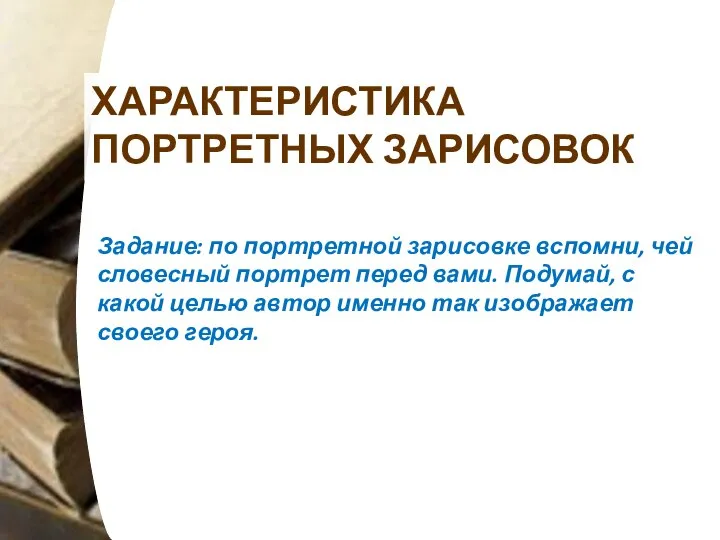 ХАРАКТЕРИСТИКА ПОРТРЕТНЫХ ЗАРИСОВОК

Задание: по портретной зарисовке вспомни, чей словесный портрет перед вами. Подумай, с какой целью автор именно так изображает своего героя.